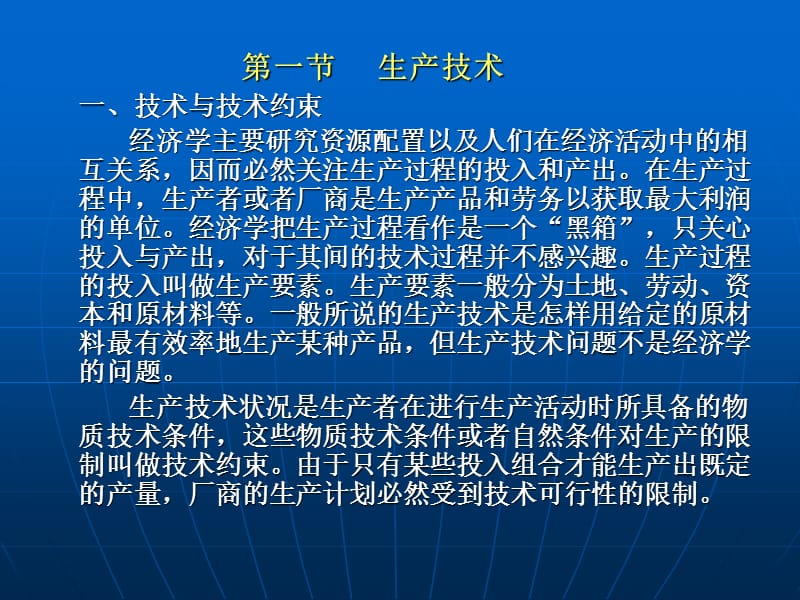 第一节　生产技术

一、技术与技术约束

经济学主要研究资源配置以及人们在经济活动中的相互关系，因而必然关注生产过程的投入和产出。在生产过程中，生产者或者厂商是生产产品和劳务以获取最大利润的单位。经济学把生产过程看作是一个“黑箱”，只关心投入与产出，对于其间的技术过程并不感兴趣。生产过程的投入叫做生产要素。生产要素一般分为土地、劳动、资本和原材料等。一般所说的生产技术是怎样用给定的原材料最有效率地生产某种产品，但生产技术问题不是经济学的问题。

生产技术状况是生产者在进行生产活动时所具备的物质技术条件，这些物质技术条件或者自然条件对生产的限制叫做技术约束。由于只有某些投入组合才能生产出既定的产量，厂商的生产计划必然受到技术可行性的限制。